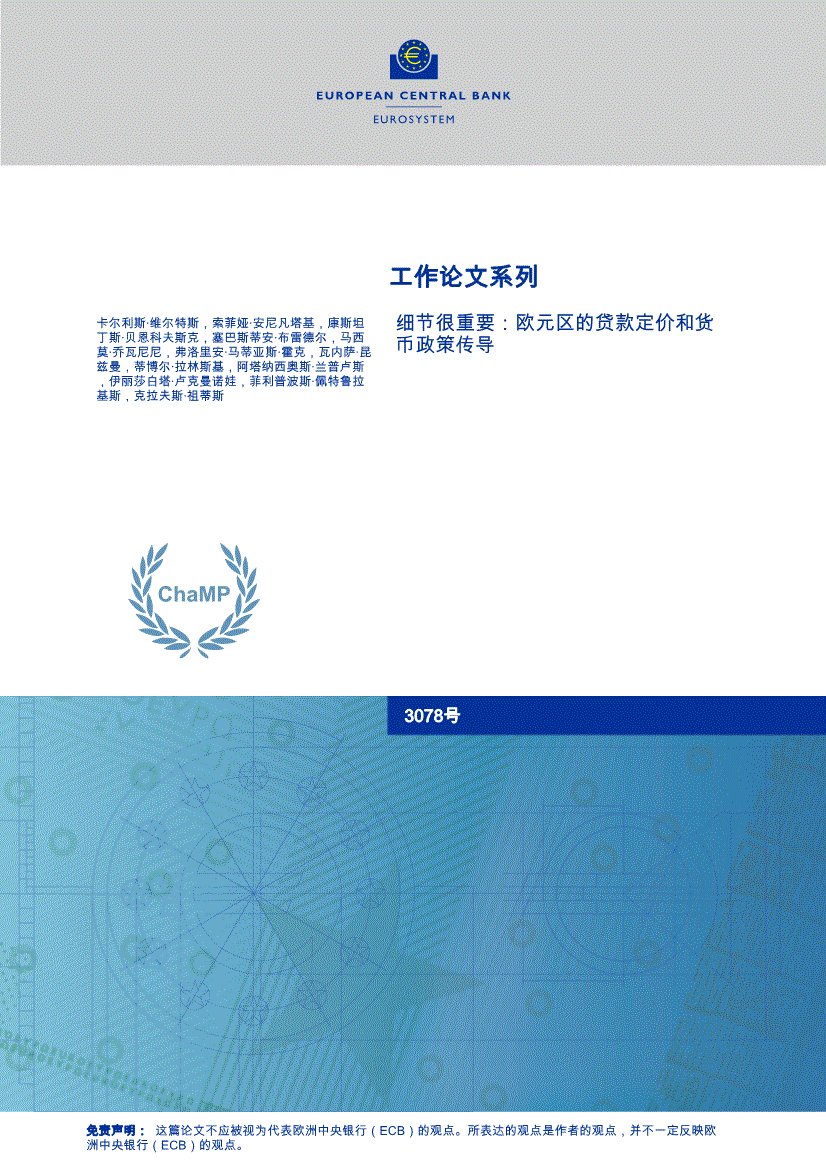 EUROPEAN CENTRAL BANK

EUROSYSTEM

工作论文系列

卡尔利斯·维尔特斯，索菲娅·安尼凡塔基，康斯坦丁斯·贝恩科夫斯克，塞巴斯蒂安·布雷德尔，马西莫·乔瓦尼尼，弗洛里安·马蒂亚斯·霍克，瓦内萨·昆兹曼，蒂博尔·拉林斯基，阿塔纳西奥斯·兰普卢斯，伊丽莎白塔·卢克曼诺娃，菲利普波斯·佩特鲁拉基斯，克拉夫斯·祖蒂斯

细节很重要：欧元区的贷款定价和货币政策传导

ChaMP

3078号

免责声明： 这篇论文不应被视为代表欧洲中央银行（ECB）的观点。所表达的观点是作者的观点，并不一定反映欧洲中央银行（ECB）的观点。